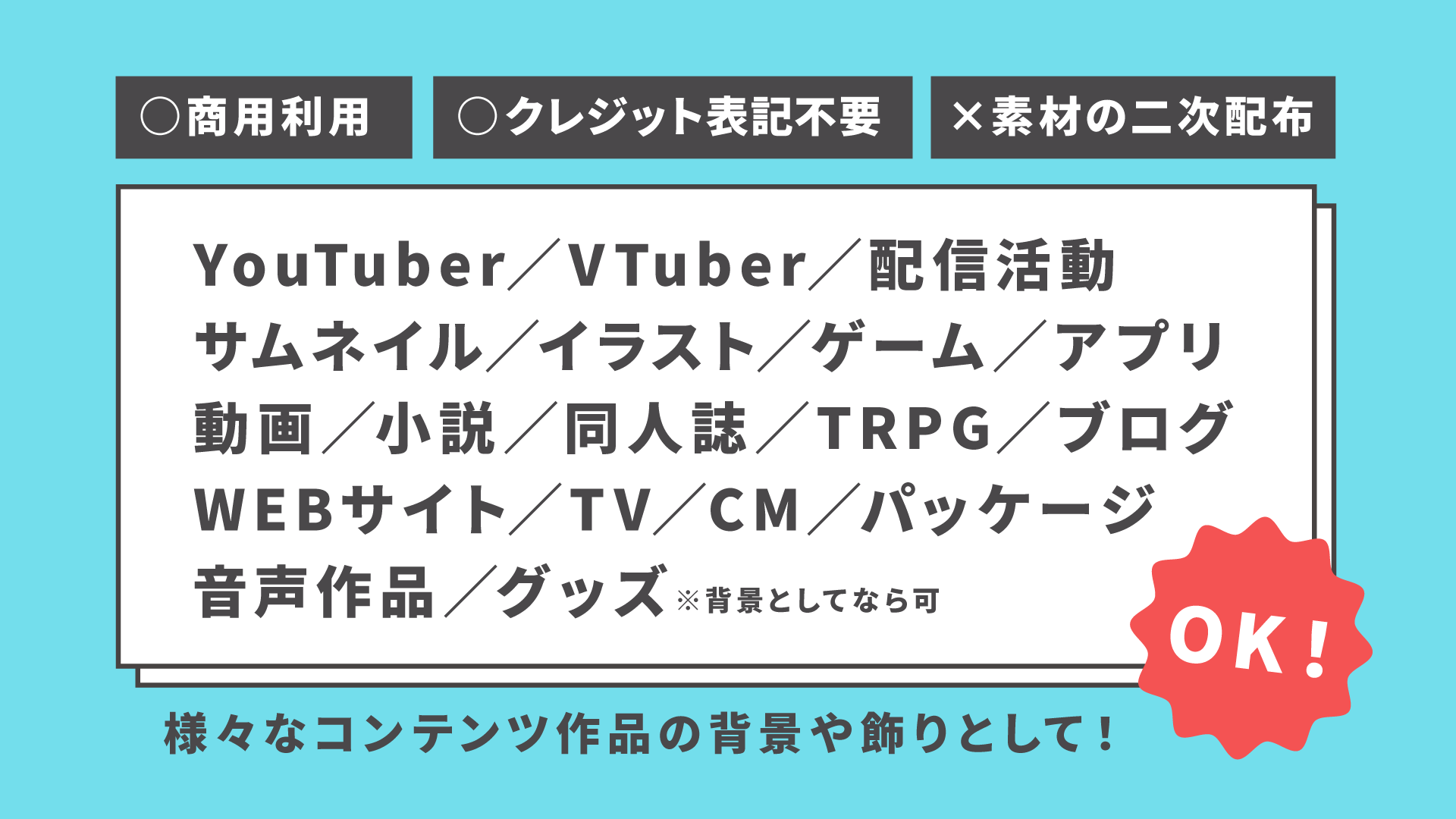 ○商用利用　○クレジット表記不要　×素材の二次配布

YouTuber／VTuber／配信活動
サムネイル／イラスト／ゲーム／アプリ
動画／小説／同人誌／TRPG／ブログ
WEBサイト／TV／CM／パッケージ
音声作品／グッズ ※背景としてなら可

OK!

様々なコンテンツ作品の背景や飾りとして！